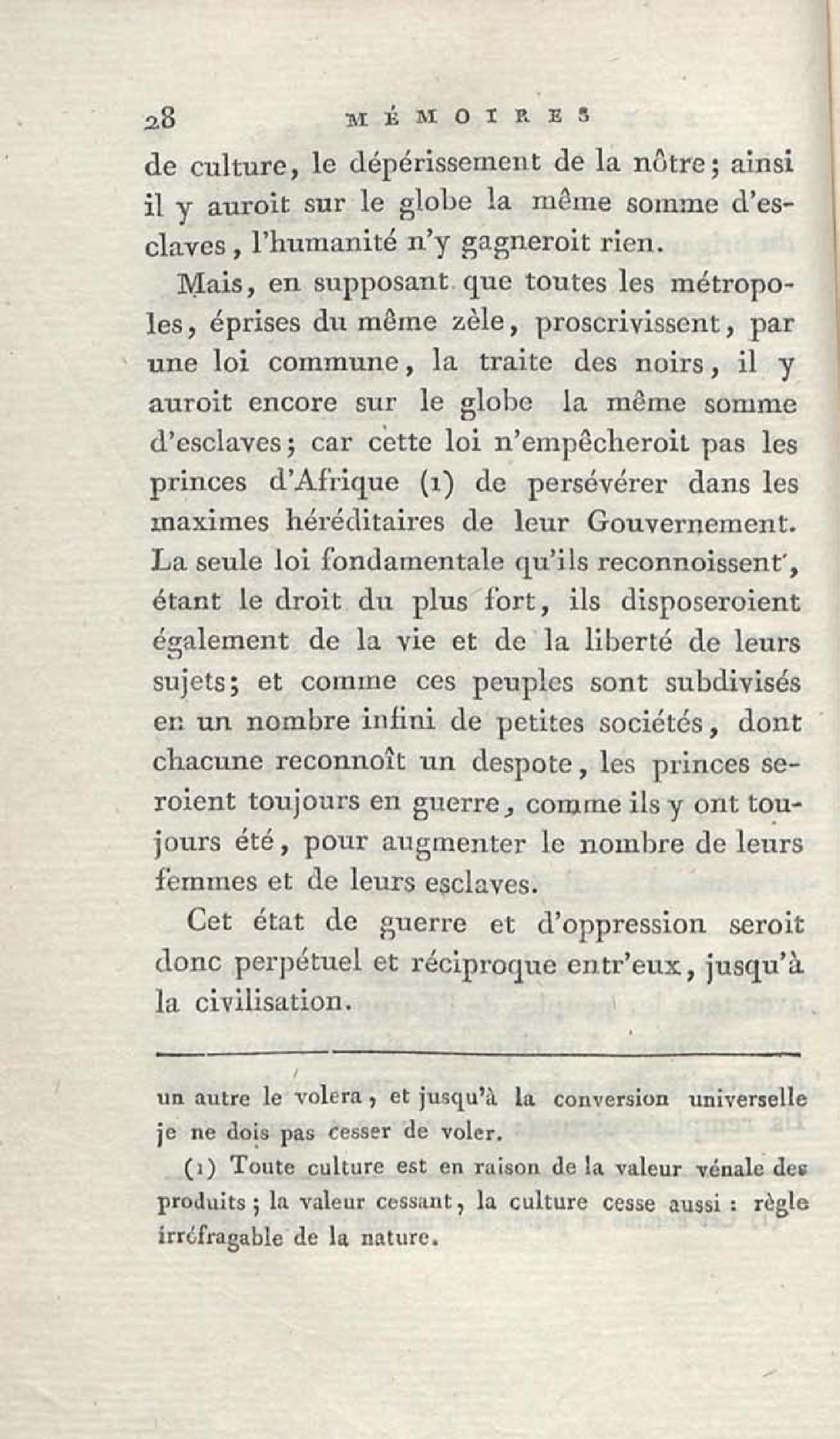 28 MÉMOIRES

de culture, le dépérissement de la nôtre; ainsi il y auroit sur le globe la même somme d'esclaves, l'humanité n'y gagneroit rien.

Mais, en supposant que toutes les métropoles, éprises du même zèle, proscrivissent, par une loi commune, la traite des noirs, il y auroit encore sur le globe la même somme d'esclaves; car cette loi n'empêcheroit pas les princes d'Afrique (1) de persévérer dans les maximes héréditaires de leur Gouvernement. La seule loi fondamentale qu'ils reconnoissent, étant le droit du plus fort, ils disposeroient également de la vie et de la liberté de leurs sujets; et comme ces peuples sont subdivisés en un nombre infini de petites sociétés, dont chacune reconnoît un despote, les princes seroient toujours en guerre, comme ils y ont toujours été, pour augmenter le nombre de leurs femmes et de leurs esclaves.

Cet état de guerre et d'oppression seroit donc perpétuel et réciproque entr'eux, jusqu'à la civilisation.

un autre le volera, et jusqu'à la conversion universelle je ne dois pas cesser de voler.

(1) Toute culture est en raison de la valeur vénale des produits; la valeur cessant, la culture cesse aussi : règle irréfragable de la nature.